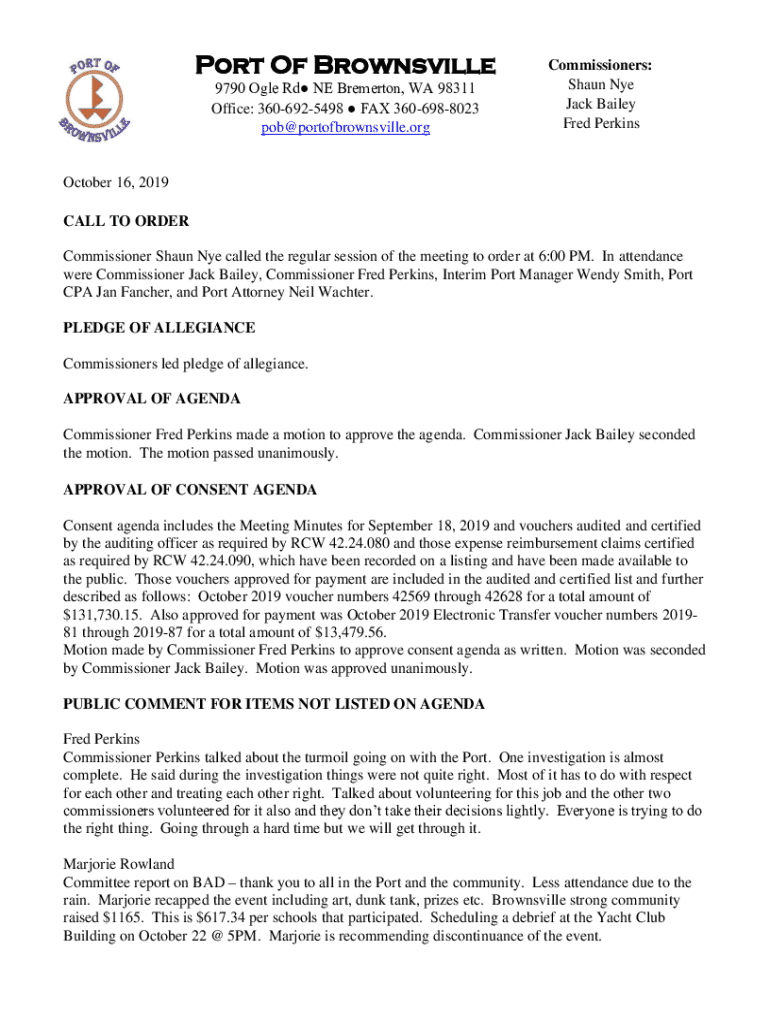 PORT OF BROWNSVILLE

Port Of Brownsville
9790 Ogle Rd● NE Bremerton, WA 98311
Office: 360-692-5498 ● FAX 360-698-8023
pob@portofbrownsville.org

Commissioners:
Shaun Nye
Jack Bailey
Fred Perkins

October 16, 2019

CALL TO ORDER

Commissioner Shaun Nye called the regular session of the meeting to order at 6:00 PM. In attendance were Commissioner Jack Bailey, Commissioner Fred Perkins, Interim Port Manager Wendy Smith, Port CPA Jan Fancher, and Port Attorney Neil Wachter.

PLEDGE OF ALLEGIANCE

Commissioners led pledge of allegiance.

APPROVAL OF AGENDA

Commissioner Fred Perkins made a motion to approve the agenda. Commissioner Jack Bailey seconded the motion. The motion passed unanimously.

APPROVAL OF CONSENT AGENDA

Consent agenda includes the Meeting Minutes for September 18, 2019 and vouchers audited and certified by the auditing officer as required by RCW 42.24.080 and those expense reimbursement claims certified as required by RCW 42.24.090, which have been recorded on a listing and have been made available to the public. Those vouchers approved for payment are included in the audited and certified list and further described as follows: October 2019 voucher numbers 42569 through 42628 for a total amount of $131,730.15. Also approved for payment was October 2019 Electronic Transfer voucher numbers 2019-81 through 2019-87 for a total amount of $13,479.56.
Motion made by Commissioner Fred Perkins to approve consent agenda as written. Motion was seconded by Commissioner Jack Bailey. Motion was approved unanimously.

PUBLIC COMMENT FOR ITEMS NOT LISTED ON AGENDA

Fred Perkins
Commissioner Perkins talked about the turmoil going on with the Port. One investigation is almost complete. He said during the investigation things were not quite right. Most of it has to do with respect for each other and treating each other right. Talked about volunteering for this job and the other two commissioners volunteered for it also and they don't take their decisions lightly. Everyone is trying to do the right thing. Going through a hard time but we will get through it.

Marjorie Rowland
Committee report on BAD – thank you to all in the Port and the community. Less attendance due to the rain. Marjorie recapped the event including art, dunk tank, prizes etc. Brownsville strong community raised $1165. This is $617.34 per schools that participated. Scheduling a debrief at the Yacht Club Building on October 22 @ 5PM. Marjorie is recommending discontinuance of the event.